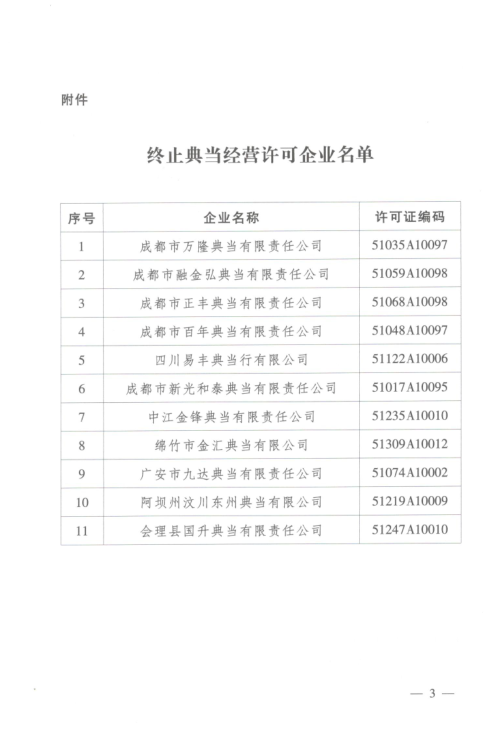 附件

终止典当经营许可企业名单

| 序号 | 企业名称 | 许可证编码 |
|---|---|---|
| 1 | 成都市万隆典当有限责任公司 | 51035A10097 |
| 2 | 成都市融金弘典当有限责任公司 | 51059A10098 |
| 3 | 成都市正丰典当有限责任公司 | 51068A10098 |
| 4 | 成都市百年典当有限责任公司 | 51048A10097 |
| 5 | 四川易丰典当行有限公司 | 51122A10006 |
| 6 | 成都市新光和泰典当有限责任公司 | 51017A10095 |
| 7 | 中江金锋典当有限责任公司 | 51235A10010 |
| 8 | 绵竹市金汇典当有限公司 | 51309A10012 |
| 9 | 广安市九达典当有限责任公司 | 51074A10002 |
| 10 | 阿坝州汶川东州典当有限公司 | 51219A10009 |
| 11 | 会理县国升典当有限责任公司 | 51247A10010 |

— 3 —